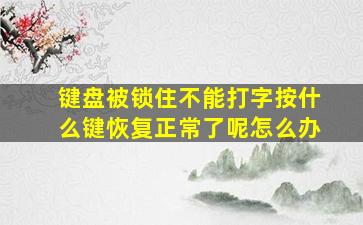 键盘被锁住不能打字按什么键恢复正常了呢怎么办